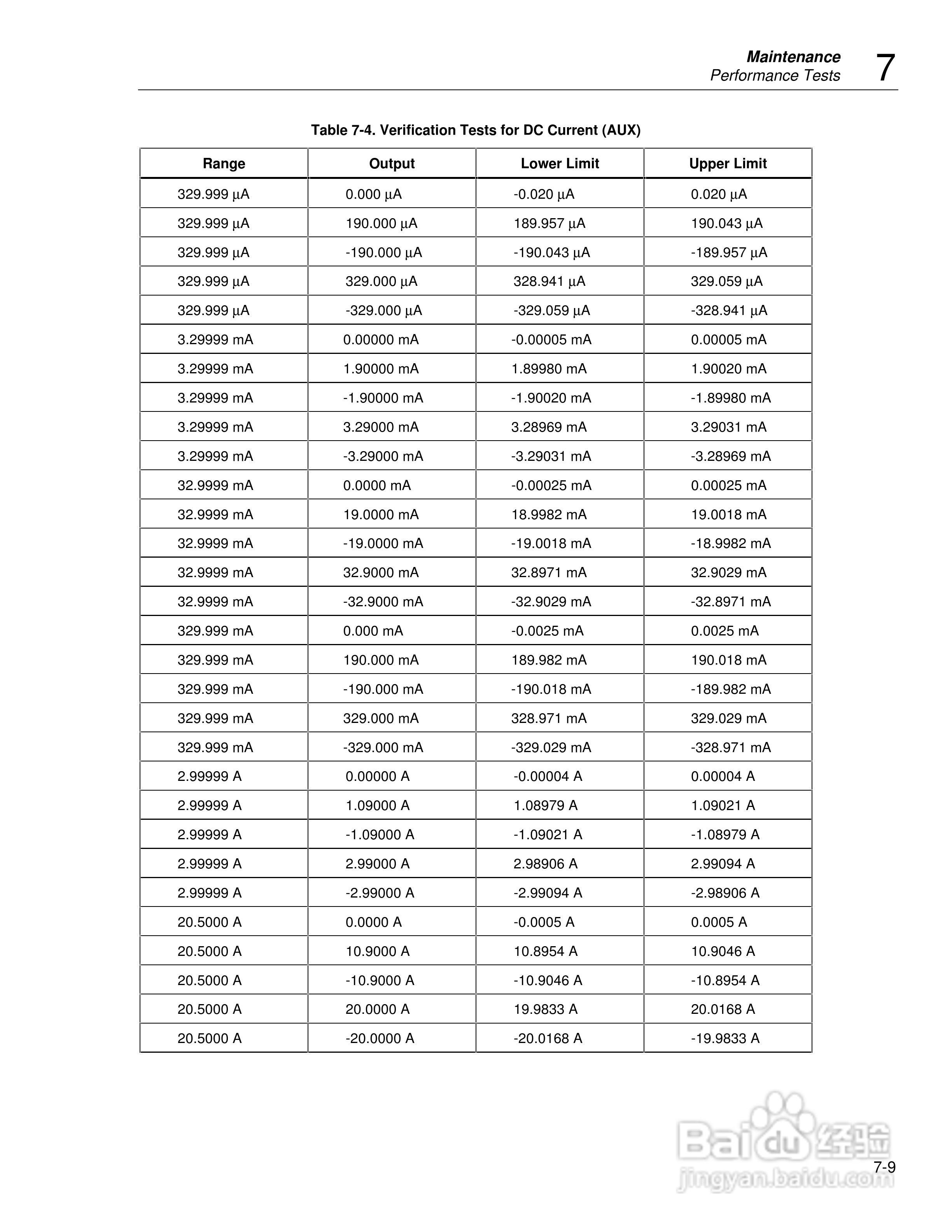 Maintenance
Performance Tests 7

Table 7-4. Verification Tests for DC Current (AUX)

| Range | Output | Lower Limit | Upper Limit |
|---|---|---|---|
| 329.999 µA | 0.000 µA | -0.020 µA | 0.020 µA |
| 329.999 µA | 190.000 µA | 189.957 µA | 190.043 µA |
| 329.999 µA | -190.000 µA | -190.043 µA | -189.957 µA |
| 329.999 µA | 329.000 µA | 328.941 µA | 329.059 µA |
| 329.999 µA | -329.000 µA | -329.059 µA | -328.941 µA |
| 3.29999 mA | 0.00000 mA | -0.00005 mA | 0.00005 mA |
| 3.29999 mA | 1.90000 mA | 1.89980 mA | 1.90020 mA |
| 3.29999 mA | -1.90000 mA | -1.90020 mA | -1.89980 mA |
| 3.29999 mA | 3.29000 mA | 3.28969 mA | 3.29031 mA |
| 3.29999 mA | -3.29000 mA | -3.29031 mA | -3.28969 mA |
| 32.9999 mA | 0.0000 mA | -0.00025 mA | 0.00025 mA |
| 32.9999 mA | 19.0000 mA | 18.9982 mA | 19.0018 mA |
| 32.9999 mA | -19.0000 mA | -19.0018 mA | -18.9982 mA |
| 32.9999 mA | 32.9000 mA | 32.8971 mA | 32.9029 mA |
| 32.9999 mA | -32.9000 mA | -32.9029 mA | -32.8971 mA |
| 329.999 mA | 0.000 mA | -0.0025 mA | 0.0025 mA |
| 329.999 mA | 190.000 mA | 189.982 mA | 190.018 mA |
| 329.999 mA | -190.000 mA | -190.018 mA | -189.982 mA |
| 329.999 mA | 329.000 mA | 328.971 mA | 329.029 mA |
| 329.999 mA | -329.000 mA | -329.029 mA | -328.971 mA |
| 2.99999 A | 0.00000 A | -0.00004 A | 0.00004 A |
| 2.99999 A | 1.09000 A | 1.08979 A | 1.09021 A |
| 2.99999 A | -1.09000 A | -1.09021 A | -1.08979 A |
| 2.99999 A | 2.99000 A | 2.98906 A | 2.99094 A |
| 2.99999 A | -2.99000 A | -2.99094 A | -2.98906 A |
| 20.5000 A | 0.0000 A | -0.0005 A | 0.0005 A |
| 20.5000 A | 10.9000 A | 10.8954 A | 10.9046 A |
| 20.5000 A | -10.9000 A | -10.9046 A | -10.8954 A |
| 20.5000 A | 20.0000 A | 19.9833 A | 20.0168 A |
| 20.5000 A | -20.0000 A | -20.0168 A | -19.9833 A |

Baidu 经验
jingyan.baidu.com

7-9